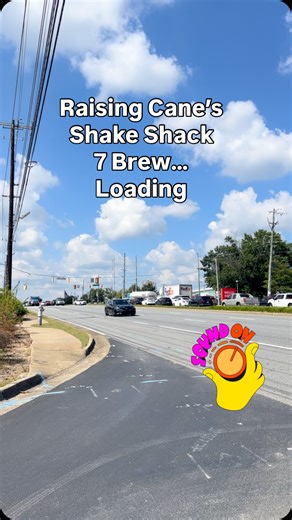 Raising Cane's
Shake Shack
7 Brew...
Loading

SOUND ON